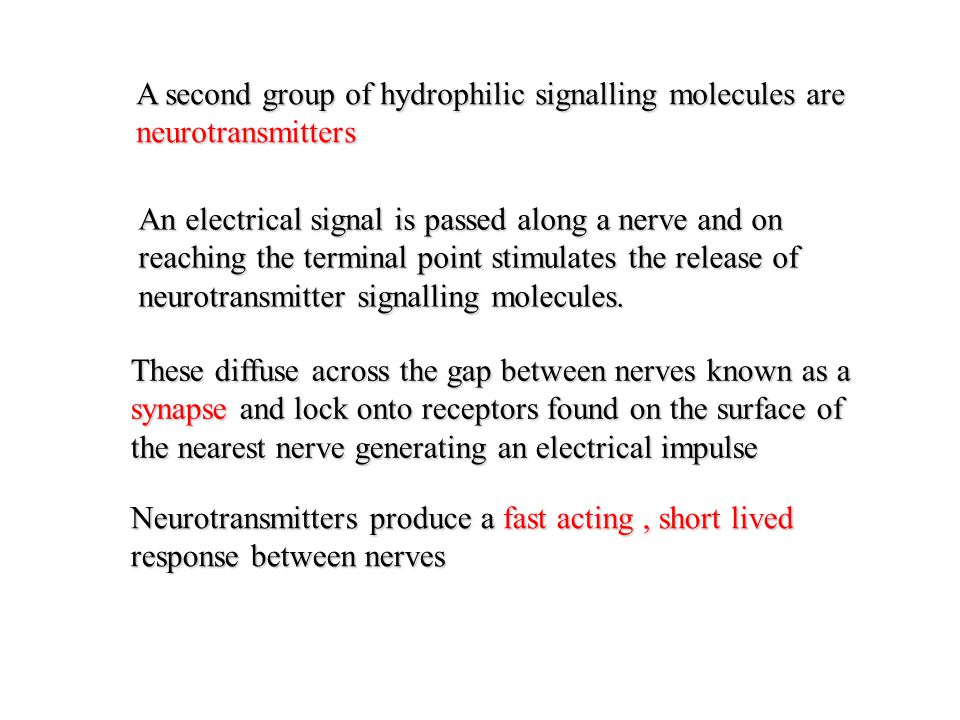 A second group of hydrophilic signalling molecules are neurotransmitters

An electrical signal is passed along a nerve and on reaching the terminal point stimulates the release of neurotransmitter signalling molecules.

These diffuse across the gap between nerves known as a synapse and lock onto receptors found on the surface of the nearest nerve generating an electrical impulse

Neurotransmitters produce a fast acting , short lived response between nerves